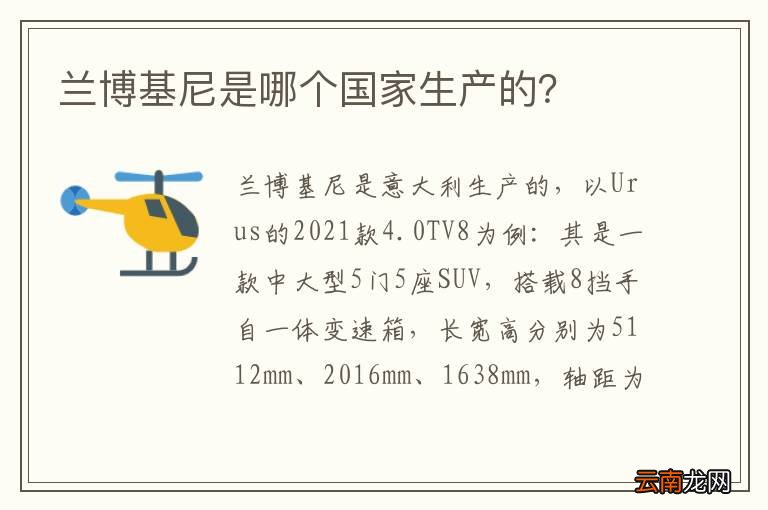 兰博基尼是哪个国家生产的?

兰博基尼是意大利生产的，以Urus的2021款4.0TV8为例：其是一款中大型5门5座SUV，搭载8挡手自一体变速箱，长宽高分别为5112mm、2016mm、1638mm，轴距为

云南龙网